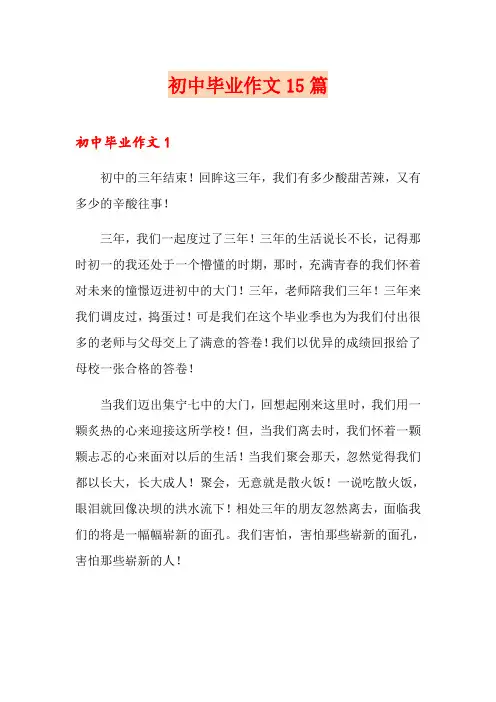 初中毕业作文15篇

初中毕业作文1

初中的三年结束！回眸这三年，我们有多少酸甜苦辣，又有多少的辛酸往事！

三年，我们一起度过了三年！三年的生活说长不长，记得那时初一的我还处于一个懵懂的时期，那时，充满青春的我们怀着对未来的憧憬迈进初中的大门！三年，老师陪我们三年！三年来我们调皮过，捣蛋过！可是我们在这个毕业季也为为我们付出很多的老师与父母交上了满意的答卷！我们以优异的成绩回报给了母校一张合格的答卷！

当我们迈出集宁七中的大门，回想起刚来这里时，我们用一颗炙热的心来迎接这所学校！但，当我们离去时，我们怀着一颗颗忐忑的心来面对以后的生活！当我们聚会那天，忽然觉得我们都以长大，长大成人！聚会，无意就是散火饭！一说吃散火饭，眼泪就回像决坝的洪水流下！相处三年的朋友忽然离去，面临我们的将是一幅幅崭新的面孔。我们害怕，害怕那些崭新的面孔，害怕那些崭新的人！